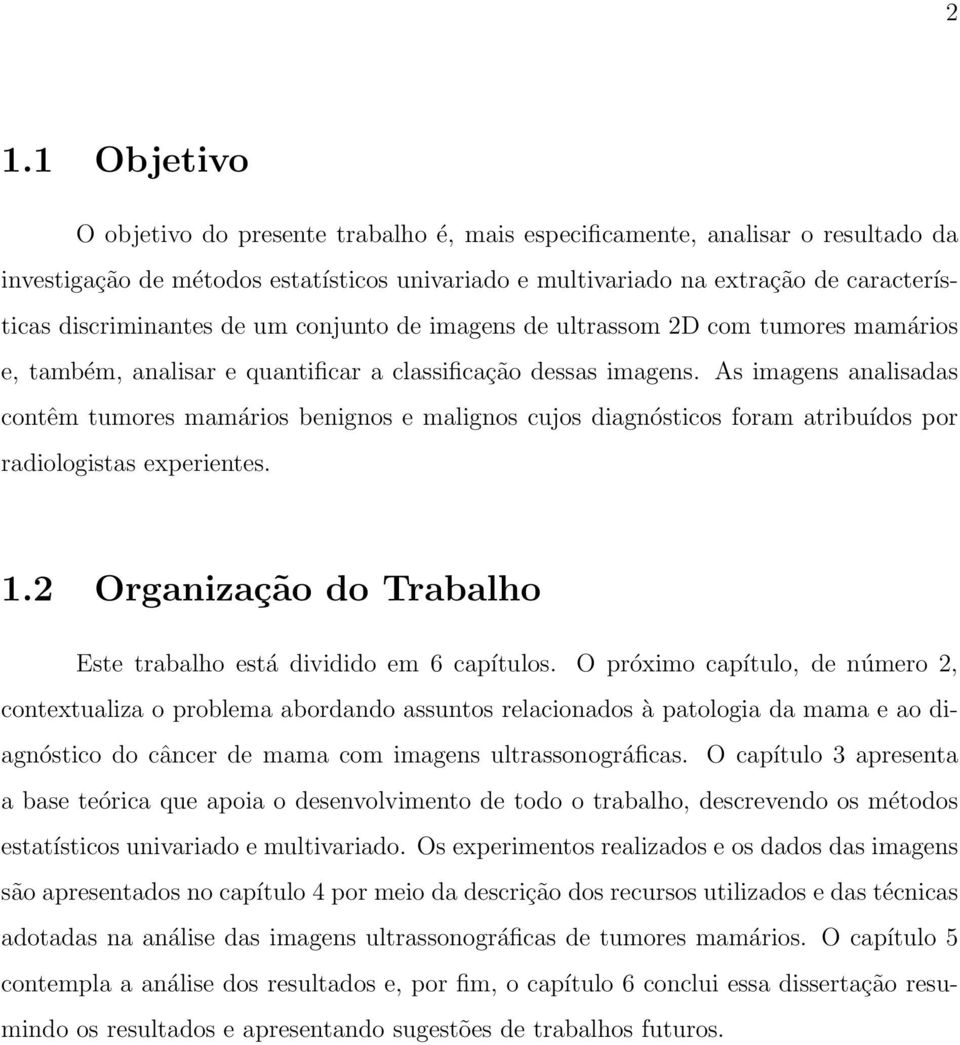 2

1.1 Objetivo

O objetivo do presente trabalho é, mais especificamente, analisar o resultado da investigação de métodos estatísticos univariado e multivariado na extração de características discriminantes de um conjunto de imagens de ultrassom 2D com tumores mamários e, também, analisar e quantificar a classificação dessas imagens. As imagens analisadas contêm tumores mamários benignos e malignos cujos diagnósticos foram atribuídos por radiologistas experientes.

1.2 Organização do Trabalho

Este trabalho está dividido em 6 capítulos. O próximo capítulo, de número 2, contextualiza o problema abordando assuntos relacionados à patologia da mama e ao diagnóstico do câncer de mama com imagens ultrassonográficas. O capítulo 3 apresenta a base teórica que apoia o desenvolvimento de todo o trabalho, descrevendo os métodos estatísticos univariado e multivariado. Os experimentos realizados e os dados das imagens são apresentados no capítulo 4 por meio da descrição dos recursos utilizados e das técnicas adotadas na análise das imagens ultrassonográficas de tumores mamários. O capítulo 5 contempla a análise dos resultados e, por fim, o capítulo 6 conclui essa dissertação resumindo os resultados e apresentando sugestões de trabalhos futuros.